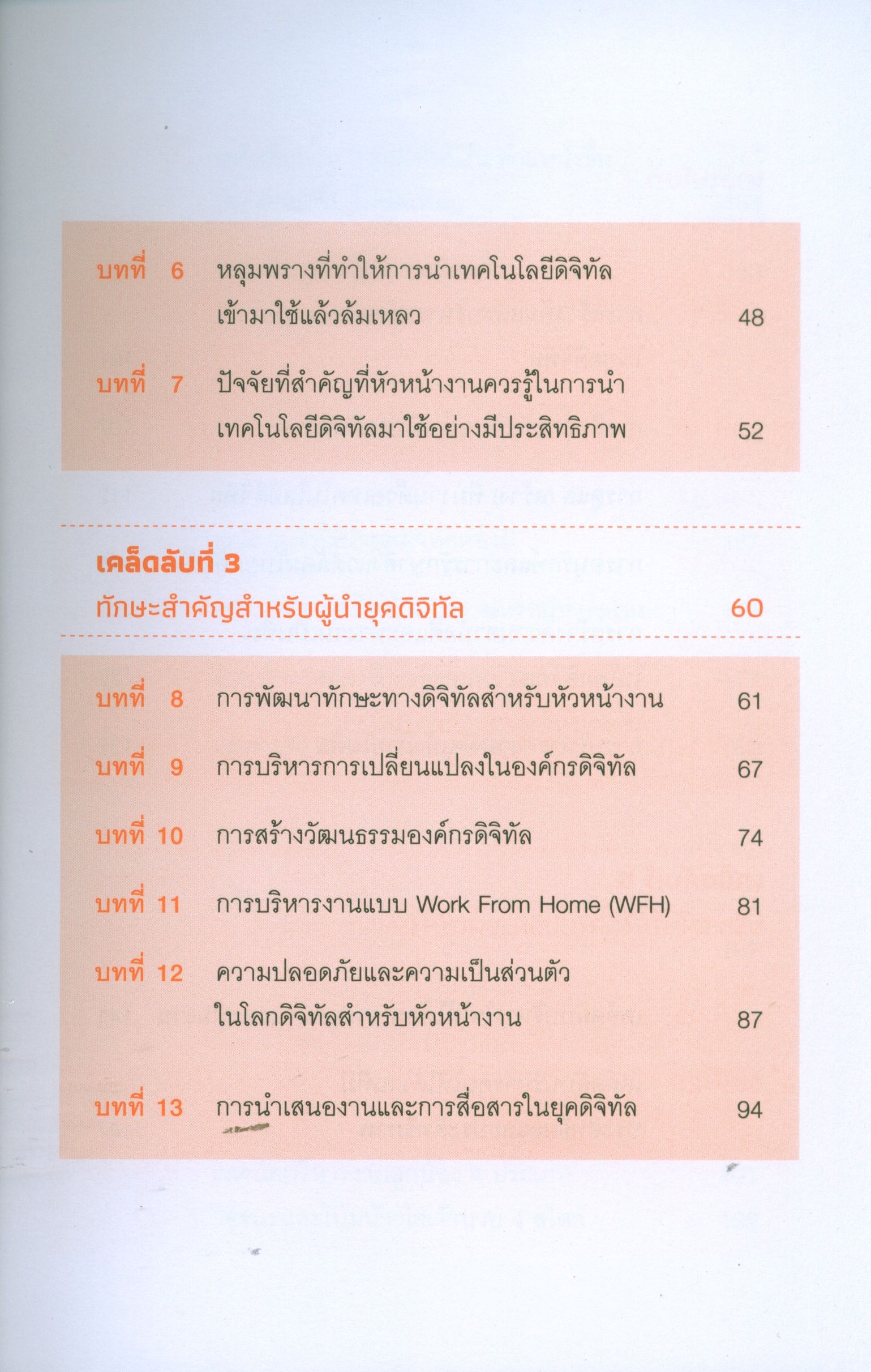 บทที่ 6 หลุมพรางที่ทำให้การนำเทคโนโลยีดิจิทัลเข้ามาใช้แล้วล้มเหลว 48

บทที่ 7 ปัจจัยที่สำคัญที่หัวหน้างานควรรู้ในการนำเทคโนโลยีดิจิทัลมาใช้อย่างมีประสิทธิภาพ 52

เคล็ดลับที่ 3
ทักษะสำคัญสำหรับผู้นำยุคดิจิทัล 60

บทที่ 8 การพัฒนาทักษะทางดิจิทัลสำหรับหัวหน้างาน 61

บทที่ 9 การบริหารการเปลี่ยนแปลงในองค์กรดิจิทัล 67

บทที่ 10 การสร้างวัฒนธรรมองค์กรดิจิทัล 74

บทที่ 11 การบริหารงานแบบ Work From Home (WFH) 81

บทที่ 12 ความปลอดภัยและความเป็นส่วนตัวในโลกดิจิทัลสำหรับหัวหน้างาน 87

บทที่ 13 การนำเสนองานและการสื่อสารในยุคดิจิทัล 94